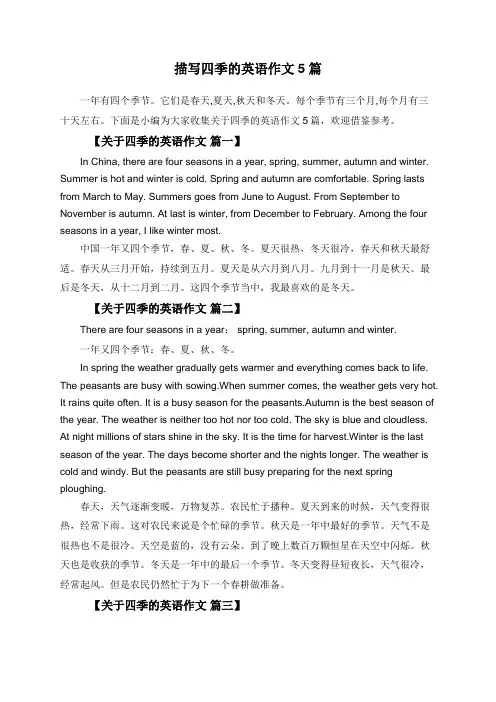 描写四季的英语作文 5 篇

一年有四个季节。它们是春天,夏天,秋天和冬天。每个季节有三个月,每个月有三十天左右。下面是小编为大家收集关于四季的英语作文 5 篇，欢迎借鉴参考。

【关于四季的英语作文 篇一】

In China, there are four seasons in a year, spring, summer, autumn and winter. Summer is hot and winter is cold. Spring and autumn are comfortable. Spring lasts from March to May. Summers goes from June to August. From September to November is autumn. At last is winter, from December to February. Among the four seasons in a year, I like winter most.

中国一年又四个季节，春、夏、秋、冬。夏天很热，冬天很冷，春天和秋天最舒适。春天从三月开始，持续到五月。夏天是从六月到八月。九月到十一月是秋天。最后是冬天，从十二月到二月。这四个季节当中，我最喜欢的是冬天。

【关于四季的英语作文 篇二】

There are four seasons in a year： spring, summer, autumn and winter.

一年又四个季节：春、夏、秋、冬。

In spring the weather gradually gets warmer and everything comes back to life. The peasants are busy with sowing.When summer comes, the weather gets very hot. It rains quite often. It is a busy season for the peasants.Autumn is the best season of the year. The weather is neither too hot nor too cold. The sky is blue and cloudless. At night millions of stars shine in the sky. It is the time for harvest.Winter is the last season of the year. The days become shorter and the nights longer. The weather is cold and windy. But the peasants are still busy preparing for the next spring ploughing.

春天，天气逐渐变暖，万物复苏。农民忙于播种。夏天到来的时候，天气变得很热，经常下雨。这对农民来说是个忙碌的季节。秋天是一年中最好的季节。天气不是很热也不是很冷。天空是蓝的，没有云朵。到了晚上数百万颗恒星在天空中闪烁。秋天也是收获的季节。冬天是一年中的最后一个季节。冬天变得昼短夜长，天气很冷，经常起风。但是农民仍然忙于为下一个春耕做准备。

【关于四季的英语作文 篇三】